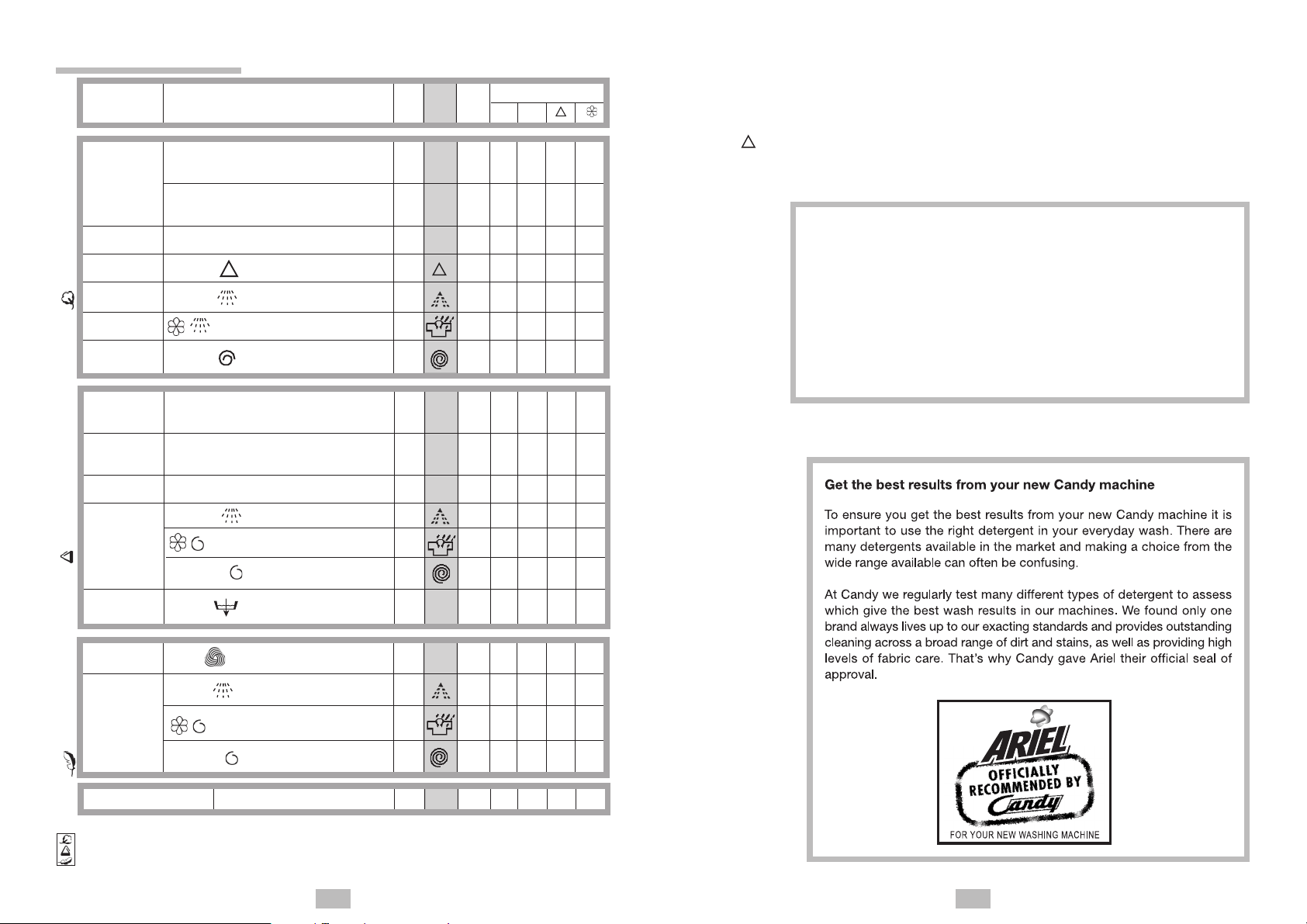 Get the best results from your new Candy machine

To ensure you get the best results from your new Candy machine it is important to use the right detergent in your everyday wash. There are many detergents available in the market and making a choice from the wide range available can often be confusing.

At Candy we regularly test many different types of detergent to assess which give the best wash results in our machines. We found only one brand always lives up to our exacting standards and provides outstanding cleaning across a broad range of dirt and stains, as well as providing high levels of fabric care. That's why Candy gave Ariel their official seal of approval.

ARIEL
OFFICIALLY RECOMMENDED BY
Candy
FOR YOUR NEW WASHING MACHINE